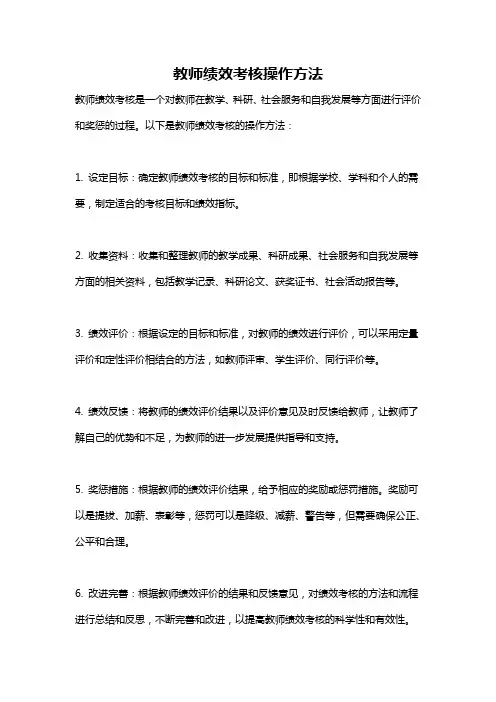 教师绩效考核操作方法

教师绩效考核是一个对教师在教学、科研、社会服务和自我发展等方面进行评价和奖惩的过程。以下是教师绩效考核的操作方法：

1. 设定目标：确定教师绩效考核的目标和标准，即根据学校、学科和个人的需要，制定适合的考核目标和绩效指标。

2. 收集资料：收集和整理教师的教学成果、科研成果、社会服务和自我发展等方面的相关资料，包括教学记录、科研论文、获奖证书、社会活动报告等。

3. 绩效评价：根据设定的目标和标准，对教师的绩效进行评价，可以采用定量评价和定性评价相结合的方法，如教师评审、学生评价、同行评价等。

4. 绩效反馈：将教师的绩效评价结果以及评价意见及时反馈给教师，让教师了解自己的优势和不足，为教师的进一步发展提供指导和支持。

5. 奖惩措施：根据教师的绩效评价结果，给予相应的奖励或惩罚措施。奖励可以是提拔、加薪、表彰等，惩罚可以是降级、减薪、警告等，但需要确保公正、公平和合理。

6. 改进完善：根据教师绩效评价的结果和反馈意见，对绩效考核的方法和流程进行总结和反思，不断完善和改进，以提高教师绩效考核的科学性和有效性。